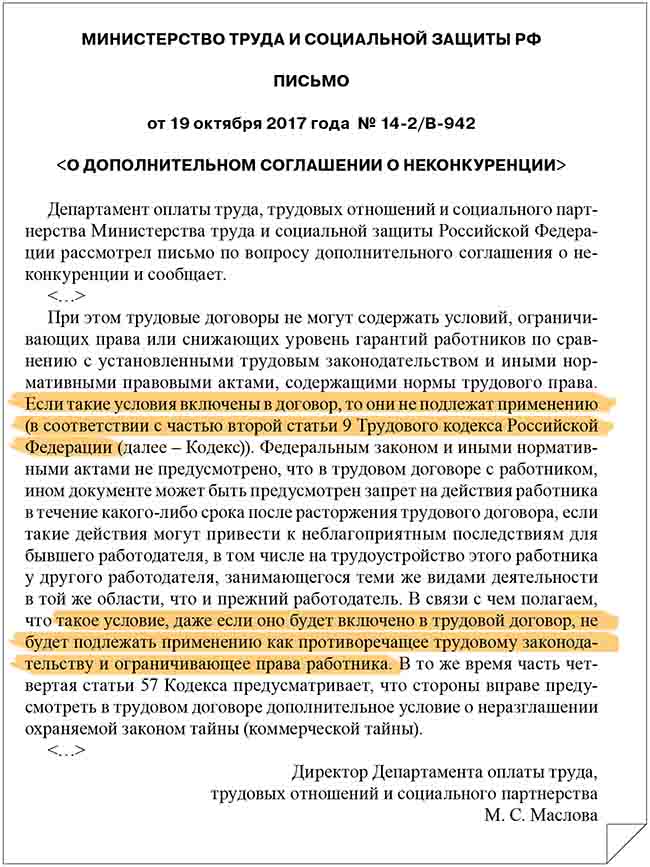 МИНИСТЕРСТВО ТРУДА И СОЦИАЛЬНОЙ ЗАЩИТЫ РФ

ПИСЬМО

от 19 октября 2017 года № 14-2/В-942

<О ДОПОЛНИТЕЛЬНОМ СОГЛАШЕНИИ О НЕКОНКУРЕНЦИИ>

Департамент оплаты труда, трудовых отношений и социального партнерства Министерства труда и социальной защиты Российской Федерации рассмотрел письмо по вопросу дополнительного соглашения о неконкуренции и сообщает.

<...>

При этом трудовые договоры не могут содержать условий, ограничивающих права или снижающих уровень гарантий работников по сравнению с установленными трудовым законодательством и иными нормативными правовыми актами, содержащими нормы трудового права. Если такие условия включены в договор, то они не подлежат применению (в соответствии с частью второй статьи 9 Трудового кодекса Российской Федерации (далее – Кодекс)). Федеральным законом и иными нормативными актами не предусмотрено, что в трудовом договоре с работником, ином документе может быть предусмотрен запрет на действия работника в течение какого-либо срока после расторжения трудового договора, если такие действия могут привести к неблагоприятным последствиям для бывшего работодателя, в том числе на трудоустройство этого работника у другого работодателя, занимающегося теми же видами деятельности в той же области, что и прежний работодатель. В связи с чем полагаем, что такое условие, даже если оно будет включено в трудовой договор, не будет подлежать применению как противоречащее трудовому законодательству и ограничивающее права работника. В то же время часть четвертая статьи 57 Кодекса предусматривает, что стороны вправе предусмотреть в трудовом договоре дополнительное условие о неразглашении охраняемой законом тайны (коммерческой тайны).

<...>

Директор Департамента оплаты труда,
трудовых отношений и социального партнерства
М. С. Маслова